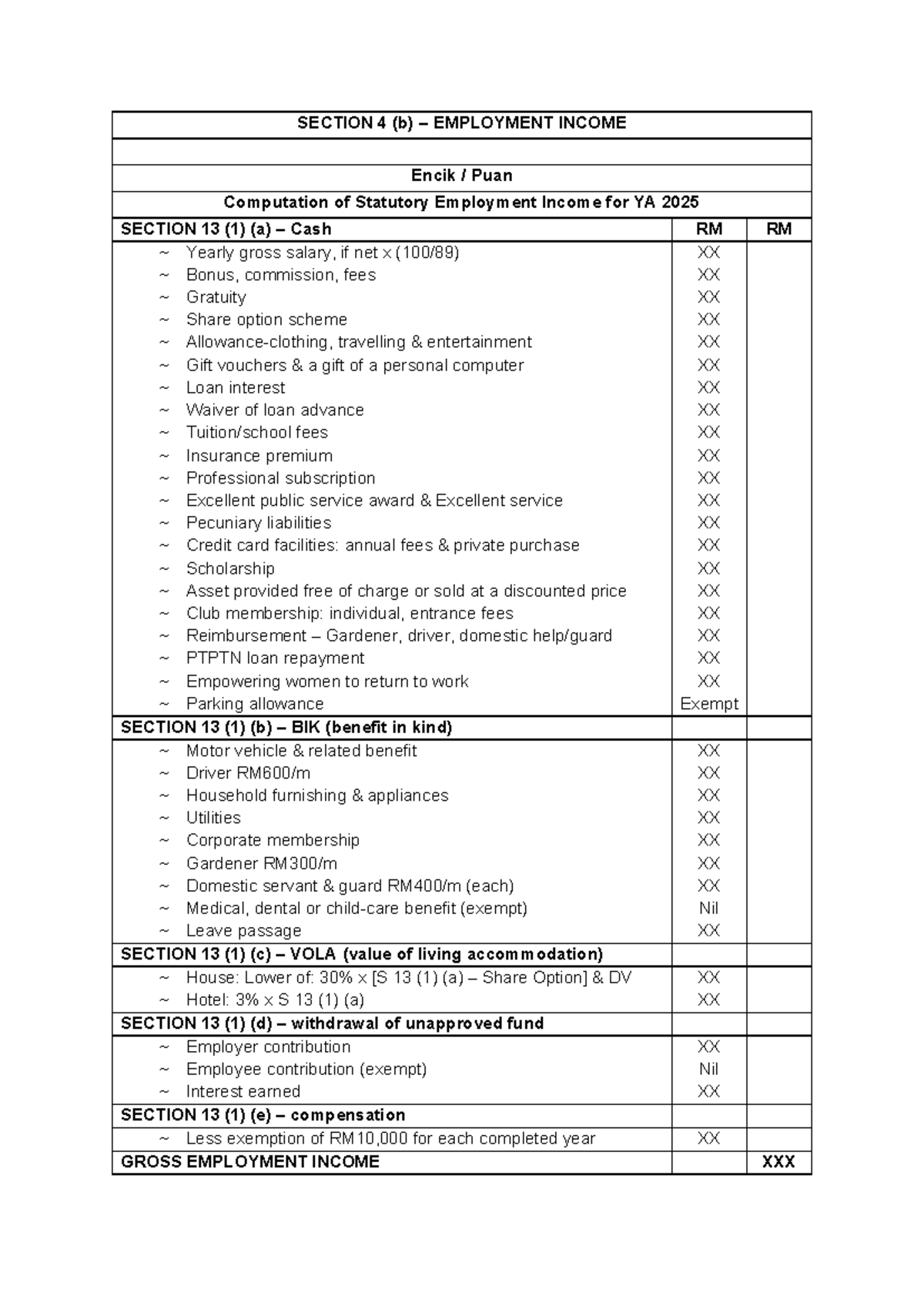 | SECTION 4 (b) – EMPLOYMENT INCOME | | |
|---|---|---|
| | | |
| Encik / Puan | | |
| Computation of Statutory Employment Income for YA 2025 | | |
| SECTION 13 (1) (a) – Cash | RM | RM |
| ~ Yearly gross salary, if net x (100/89) | XX | |
| ~ Bonus, commission, fees | XX | |
| ~ Gratuity | XX | |
| ~ Share option scheme | XX | |
| ~ Allowance-clothing, travelling & entertainment | XX | |
| ~ Gift vouchers & a gift of a personal computer | XX | |
| ~ Loan interest | XX | |
| ~ Waiver of loan advance | XX | |
| ~ Tuition/school fees | XX | |
| ~ Insurance premium | XX | |
| ~ Professional subscription | XX | |
| ~ Excellent public service award & Excellent service | XX | |
| ~ Pecuniary liabilities | XX | |
| ~ Credit card facilities: annual fees & private purchase | XX | |
| ~ Scholarship | XX | |
| ~ Asset provided free of charge or sold at a discounted price | XX | |
| ~ Club membership: individual, entrance fees | XX | |
| ~ Reimbursement – Gardener, driver, domestic help/guard | XX | |
| ~ PTPTN loan repayment | XX | |
| ~ Empowering women to return to work | XX | |
| ~ Parking allowance | Exempt | |
| SECTION 13 (1) (b) – BIK (benefit in kind) | | |
| ~ Motor vehicle & related benefit | XX | |
| ~ Driver RM600/m | XX | |
| ~ Household furnishing & appliances | XX | |
| ~ Utilities | XX | |
| ~ Corporate membership | XX | |
| ~ Gardener RM300/m | XX | |
| ~ Domestic servant & guard RM400/m (each) | XX | |
| ~ Medical, dental or child-care benefit (exempt) | Nil | |
| ~ Leave passage | XX | |
| SECTION 13 (1) (c) – VOLA (value of living accommodation) | | |
| ~ House: Lower of: 30% x [S 13 (1) (a) – Share Option] & DV | XX | |
| ~ Hotel: 3% x S 13 (1) (a) | XX | |
| SECTION 13 (1) (d) – withdrawal of unapproved fund | | |
| ~ Employer contribution | XX | |
| ~ Employee contribution (exempt) | Nil | |
| ~ Interest earned | XX | |
| SECTION 13 (1) (e) – compensation | | |
| ~ Less exemption of RM10,000 for each completed year | XX | |
| GROSS EMPLOYMENT INCOME | | XXX |